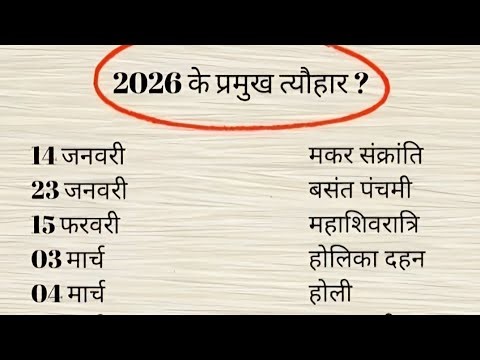 2026 के प्रमुख त्यौहार ?

| | |
|---|---|
| 14 जनवरी | मकर संक्रांति |
| 23 जनवरी | बसंत पंचमी |
| 15 फरवरी | महाशिवरात्रि |
| 03 मार्च | होलिका दहन |
| 04 मार्च | होली |